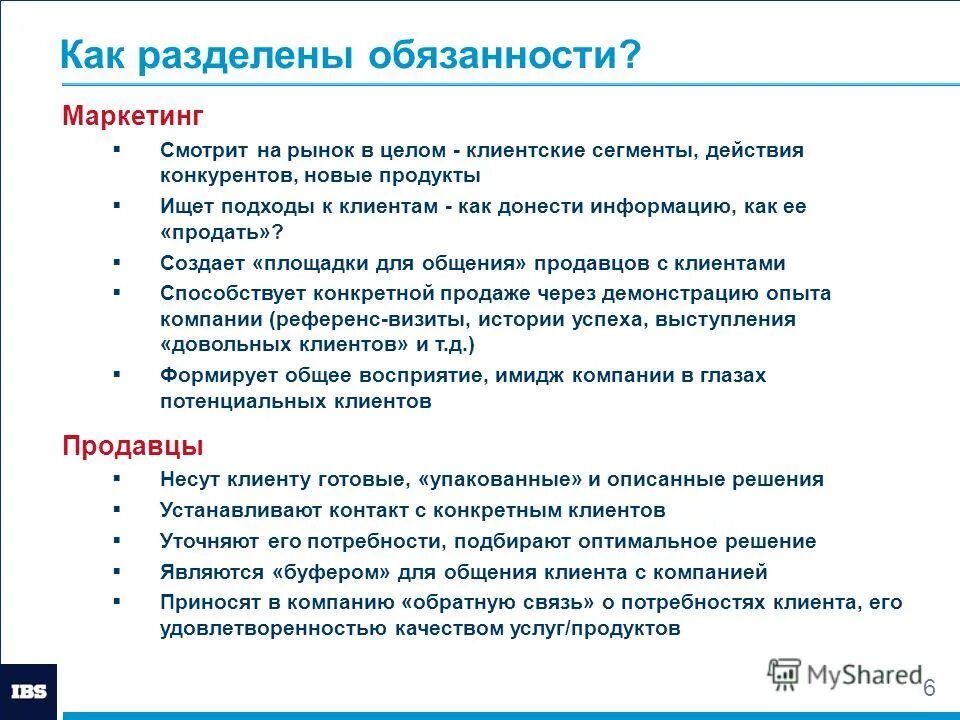 Как разделены обязанности?

Маркетинг

▪ Смотрит на рынок в целом - клиентские сегменты, действия конкурентов, новые продукты

▪ Ищет подходы к клиентам - как донести информацию, как ее «продать»?

▪ Создает «площадки для общения» продавцов с клиентами

▪ Способствует конкретной продаже через демонстрацию опыта компании (референс-визиты, истории успеха, выступления «довольных клиентов» и т.д.)

▪ Формирует общее восприятие, имидж компании в глазах потенциальных клиентов

Продавцы

▪ Несут клиенту готовые, «упакованные» и описанные решения

▪ Устанавливают контакт с конкретным клиентов

▪ Уточняют его потребности, подбирают оптимальное решение

▪ Являются «буфером» для общения клиента с компанией

▪ Приносят в компанию «обратную связь» о потребностях клиента, его удовлетворенностью качеством услуг/продуктов

IBS

MyShared

6